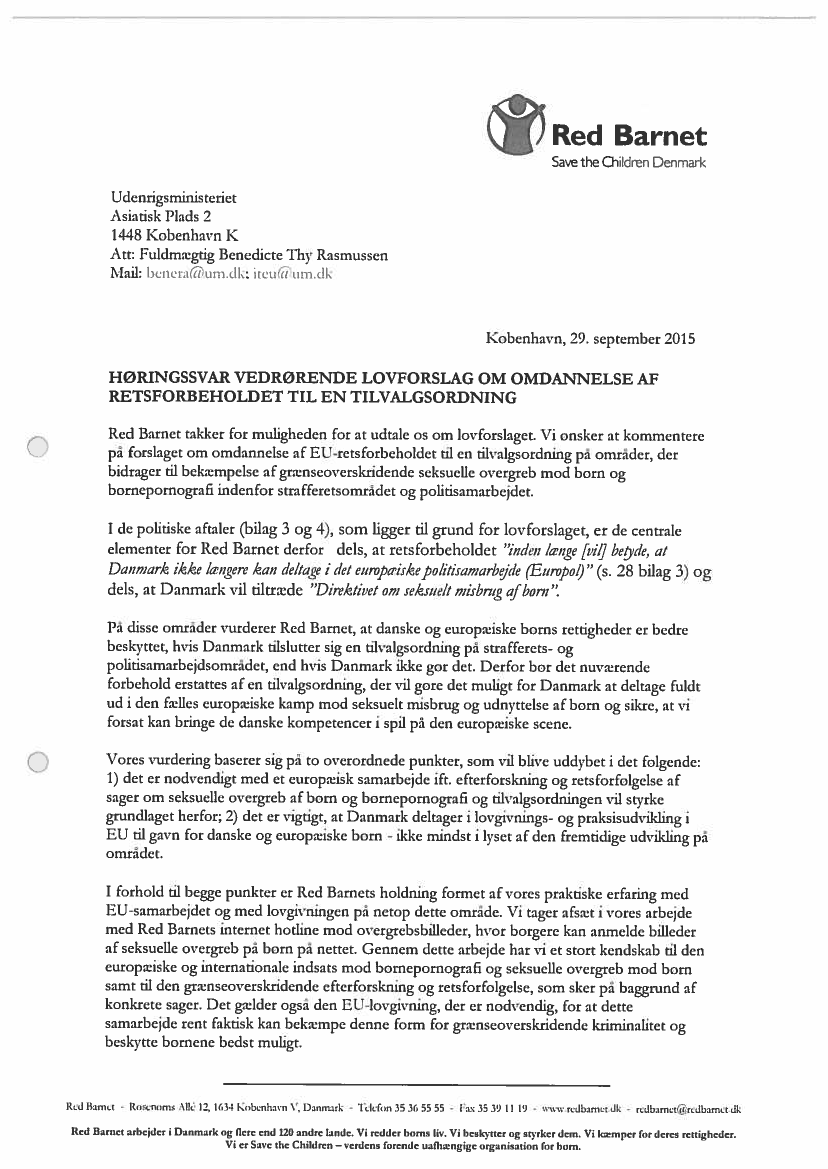 Red Barnet
Save the Children Denmark

Udenrigsministeriet
Asiatisk Plads 2
1448 København K
Att: Fuldmægtig Benedicte Thy Rasmussen
Mail: benera@um.dk; iteu@um.dk

København, 29. september 2015

HØRINGSSVAR VEDRØRENDE LOVFORSLAG OM OMDANNELSE AF RETSFORBEHOLDET TIL EN TILVALGSORDNING

Red Barnet takker for muligheden for at udtale os om lovforslaget. Vi ønsker at kommentere på forslaget om omdannelse af EU-retsforbeholdet til en tilvalgsordning på områder, der bidrager til bekæmpelse af grænseoverskridende seksuelle overgreb mod børn og børnepornografi indenfor strafferetsområdet og politisamarbejdet.

I de politiske aftaler (bilag 3 og 4), som ligger til grund for lovforslaget, er de centrale elementer for Red Barnet derfor dels, at retsforbeholdet "inden længe [vil] betyde, at Danmark ikke længere kan deltage i det europæiske politisamarbejde (Europol)" (s. 28 bilag 3) og dels, at Danmark vil tiltræde "Direktivet om seksuelt misbrug af børn".

På disse områder vurderer Red Barnet, at danske og europæiske børns rettigheder er bedre beskyttet, hvis Danmark tilslutter sig en tilvalgsordning på strafferets- og politisamarbejdsområdet, end hvis Danmark ikke gør det. Derfor bør det nuværende forbehold erstattes af en tilvalgsordning, der vil gøre det muligt for Danmark at deltage fuldt ud i den fælles europæiske kamp mod seksuelt misbrug og udnyttelse af børn og sikre, at vi forsat kan bringe de danske kompetencer i spil på den europæiske scene.

Vores vurdering baserer sig på to overordnede punkter, som vil blive uddybet i det følgende: 1) det er nødvendigt med et europæisk samarbejde ift. efterforskning og retsforfølgelse af sager om seksuelle overgreb af børn og børnepornografi og tilvalgsordningen vil styrke grundlaget herfor; 2) det er vigtigt, at Danmark deltager i lovgivnings- og praksisudvikling i EU til gavn for danske og europæiske børn - ikke mindst i lyset af den fremtidige udvikling på området.

I forhold til begge punkter er Red Barnets holdning formet af vores praktiske erfaring med EU-samarbejdet og med lovgivningen på netop dette område. Vi tager afsæt i vores arbejde med Red Barnets internet hotline mod overgrebsbilleder, hvor borgere kan anmelde billeder af seksuelle overgreb på børn på nettet. Gennem dette arbejde har vi et stort kendskab til den europæiske og internationale indsats mod børnepornografi og seksuelle overgreb mod børn samt til den grænseoverskridende efterforskning og retsforfølgelse, som sker på baggrund af konkrete sager. Det gælder også den EU-lovgivning, der er nødvendig, for at dette samarbejde rent faktisk kan bekæmpe denne form for grænseoverskridende kriminalitet og beskytte børnene bedst muligt.

Red Barnet - Rosenørns Allé 12, 1634 København V, Danmark - Telefon 35 36 55 55 - Fax 35 39 11 19 - www.redbarnet.dk - redbarnet@redbarnet.dk

Red Barnet arbejder i Danmark og flere end 120 andre lande. Vi redder børns liv. Vi beskytter og styrker dem. Vi kæmper for deres rettigheder. Vi er Save the Children – verdens førende uafhængige organisation for børn.